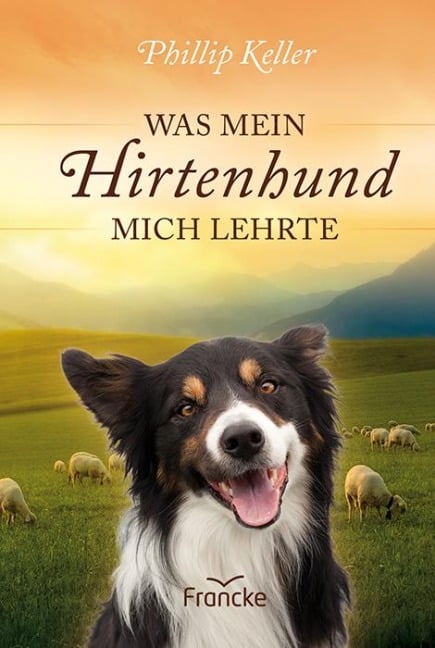 Phillip Keller

WAS MEIN
Hirtenhund
MICH LEHRTE

Francke